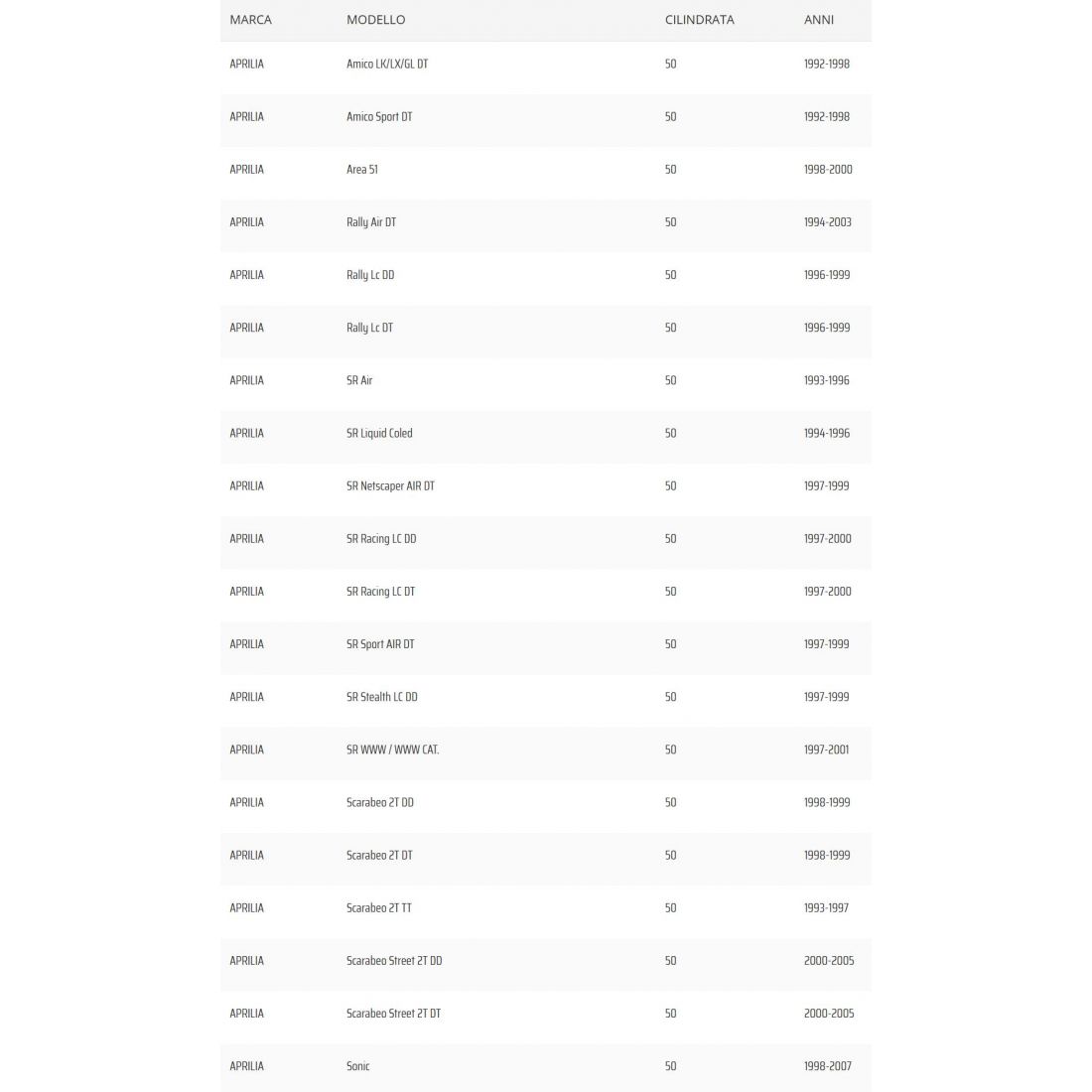 | MARCA | MODELLO | CILINDRATA | ANNI |
|---|---|---|---|
| APRILIA | Amico LK/LX/GL DT | 50 | 1992-1998 |
| APRILIA | Amico Sport DT | 50 | 1992-1998 |
| APRILIA | Area 51 | 50 | 1998-2000 |
| APRILIA | Rally Air DT | 50 | 1994-2003 |
| APRILIA | Rally Lc DD | 50 | 1996-1999 |
| APRILIA | Rally Lc DT | 50 | 1996-1999 |
| APRILIA | SR Air | 50 | 1993-1996 |
| APRILIA | SR Liquid Coled | 50 | 1994-1996 |
| APRILIA | SR Netscaper AIR DT | 50 | 1997-1999 |
| APRILIA | SR Racing LC DD | 50 | 1997-2000 |
| APRILIA | SR Racing LC DT | 50 | 1997-2000 |
| APRILIA | SR Sport AIR DT | 50 | 1997-1999 |
| APRILIA | SR Stealth LC DD | 50 | 1997-1999 |
| APRILIA | SR WWW / WWW CAT. | 50 | 1997-2001 |
| APRILIA | Scarabeo 2T DD | 50 | 1998-1999 |
| APRILIA | Scarabeo 2T DT | 50 | 1998-1999 |
| APRILIA | Scarabeo 2T TT | 50 | 1993-1997 |
| APRILIA | Scarabeo Street 2T DD | 50 | 2000-2005 |
| APRILIA | Scarabeo Street 2T DT | 50 | 2000-2005 |
| APRILIA | Sonic | 50 | 1998-2007 |